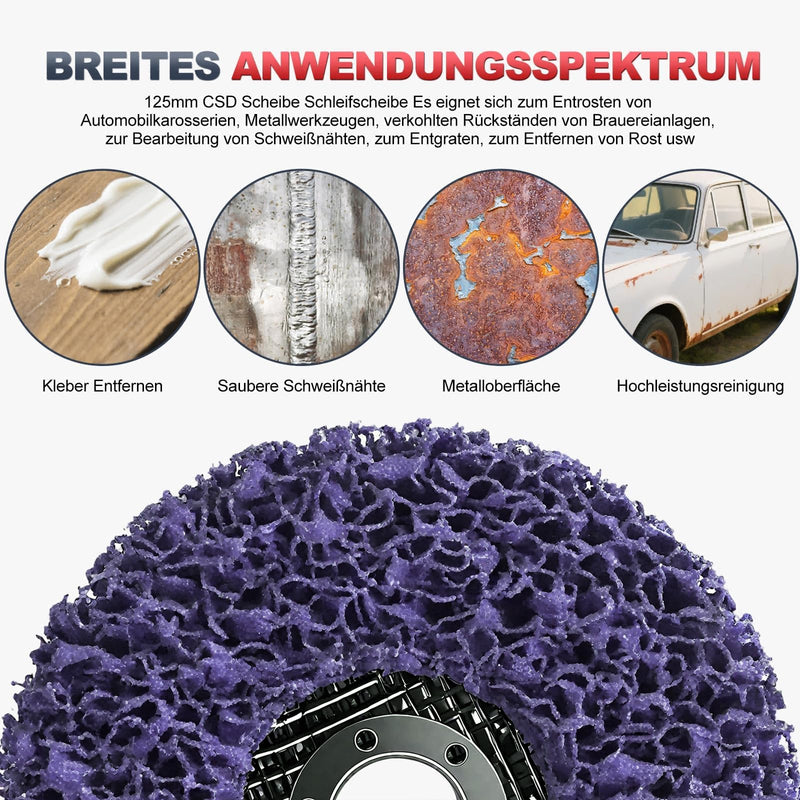 BREITES ANWENDUNGSSPEKTRUM

125mm CSD Scheibe Schleifscheibe Es eignet sich zum Entrosten von Automobilkarosserien, Metallwerkzeugen, verkohlten Rückständen von Brauereianlagen, zur Bearbeitung von Schweißnähten, zum Entgraten, zum Entfernen von Rost usw

Kleber Entfernen

Saubere Schweißnähte

Metalloberfläche

Hochleistungsreinigung